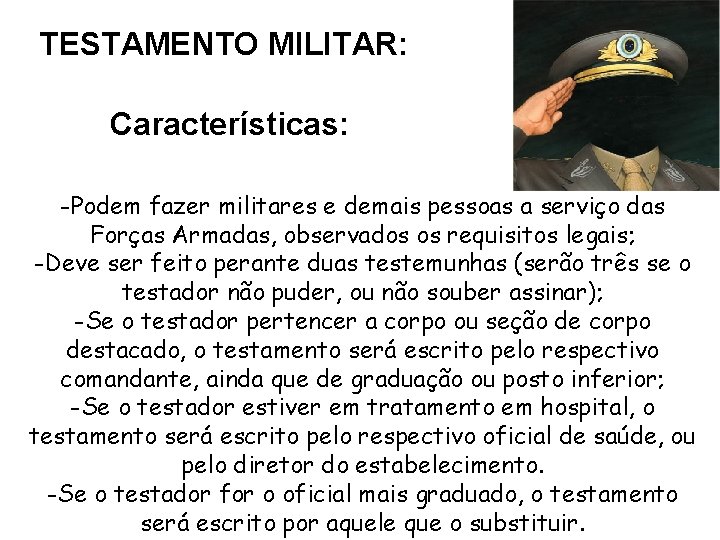 TESTAMENTO MILITAR:

Características:

-Podem fazer militares e demais pessoas a serviço das Forças Armadas, observados os requisitos legais;
-Deve ser feito perante duas testemunhas (serão três se o testador não puder, ou não souber assinar);
-Se o testador pertencer a corpo ou seção de corpo destacado, o testamento será escrito pelo respectivo comandante, ainda que de graduação ou posto inferior;
-Se o testador estiver em tratamento em hospital, o testamento será escrito pelo respectivo oficial de saúde, ou pelo diretor do estabelecimento.
-Se o testador for o oficial mais graduado, o testamento será escrito por aquele que o substituir.